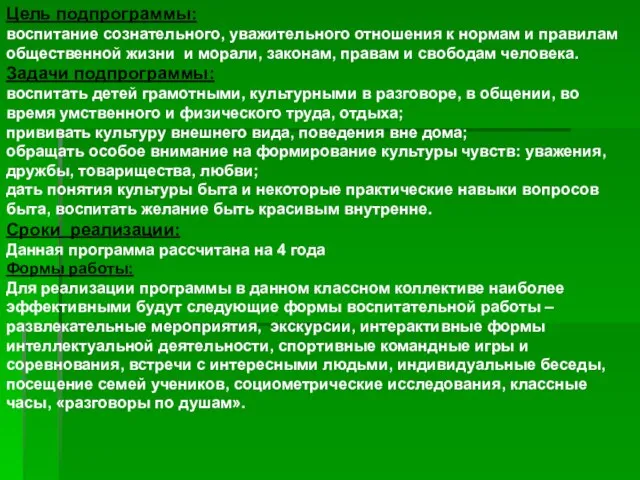 Цель подпрограммы:
воспитание сознательного, уважительного отношения к нормам и правилам общественной жизни и морали, законам, правам и свободам человека.
Задачи подпрограммы:
воспитать детей грамотными, культурными в разговоре, в общении, во время умственного и физического труда, отдыха;
прививать культуру внешнего вида, поведения вне дома;
обращать особое внимание на формирование культуры чувств: уважения, дружбы, товарищества, любви;
дать понятия культуры быта и некоторые практические навыки вопросов быта, воспитать желание быть красивым внутренне.
Сроки реализации:
Данная программа рассчитана на 4 года
Формы работы:
Для реализации программы в данном классном коллективе наиболее эффективными будут следующие формы воспитательной работы – развлекательные мероприятия, экскурсии, интерактивные формы интеллектуальной деятельности, спортивные командные игры и соревнования, встречи с интересными людьми, индивидуальные беседы, посещение семей учеников, социометрические исследования, классные часы, «разговоры по душам».